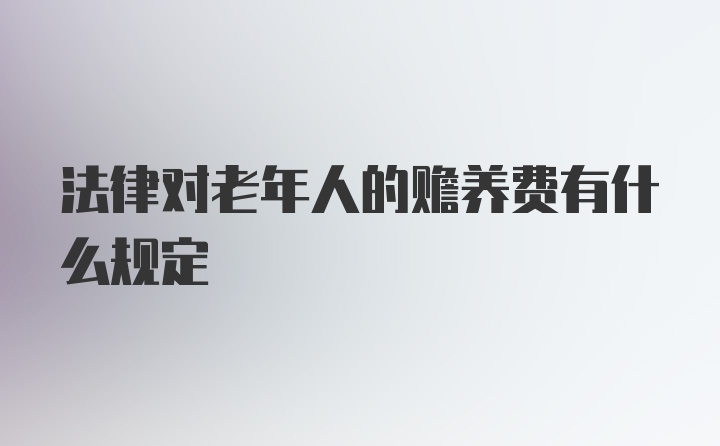 法律对老年人的赡养费有什么规定